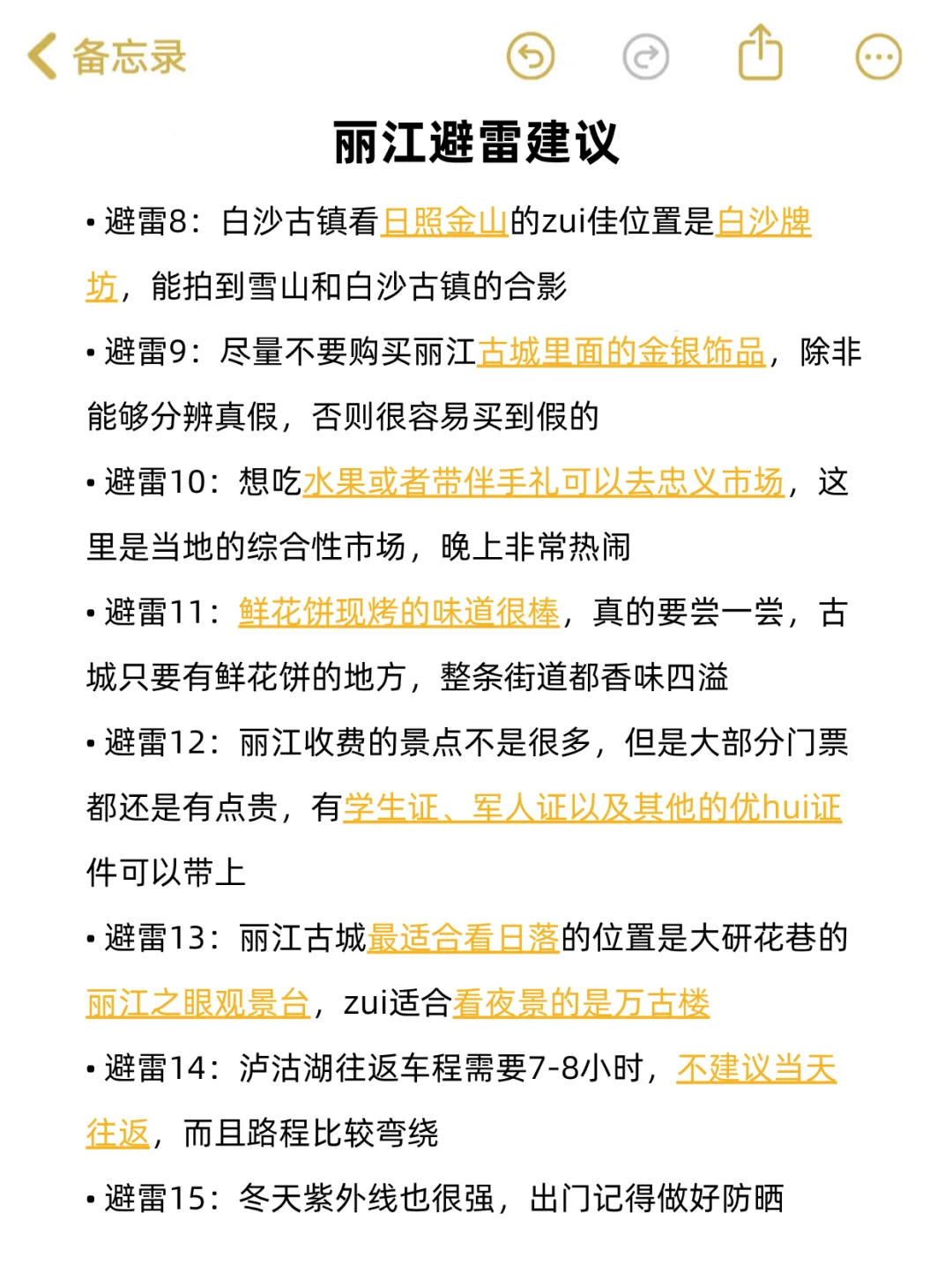 备忘录

丽江避雷建议

• 避雷8：白沙古镇看日照金山的zui佳位置是白沙牌坊，能拍到雪山和白沙古镇的合影

• 避雷9：尽量不要购买丽江古城里面的金银饰品，除非能够分辨真假，否则很容易买到假的

• 避雷10：想吃水果或者带伴手礼可以去忠义市场，这里是当地的综合性市场，晚上非常热闹

• 避雷11：鲜花饼现烤的味道很棒，真的要尝一尝，古城只要有鲜花饼的地方，整条街道都香味四溢

• 避雷12：丽江收费的景点不是很多，但是大部分门票都还是有点贵，有学生证、军人证以及其他的优hui证件可以带上

• 避雷13：丽江古城最适合看日落的位置是大研花巷的丽江之眼观景台，zui适合看夜景的是万古楼

• 避雷14：泸沽湖往返车程需要7-8小时，不建议当天往返，而且路程比较弯绕

• 避雷15：冬天紫外线也很强，出门记得做好防晒